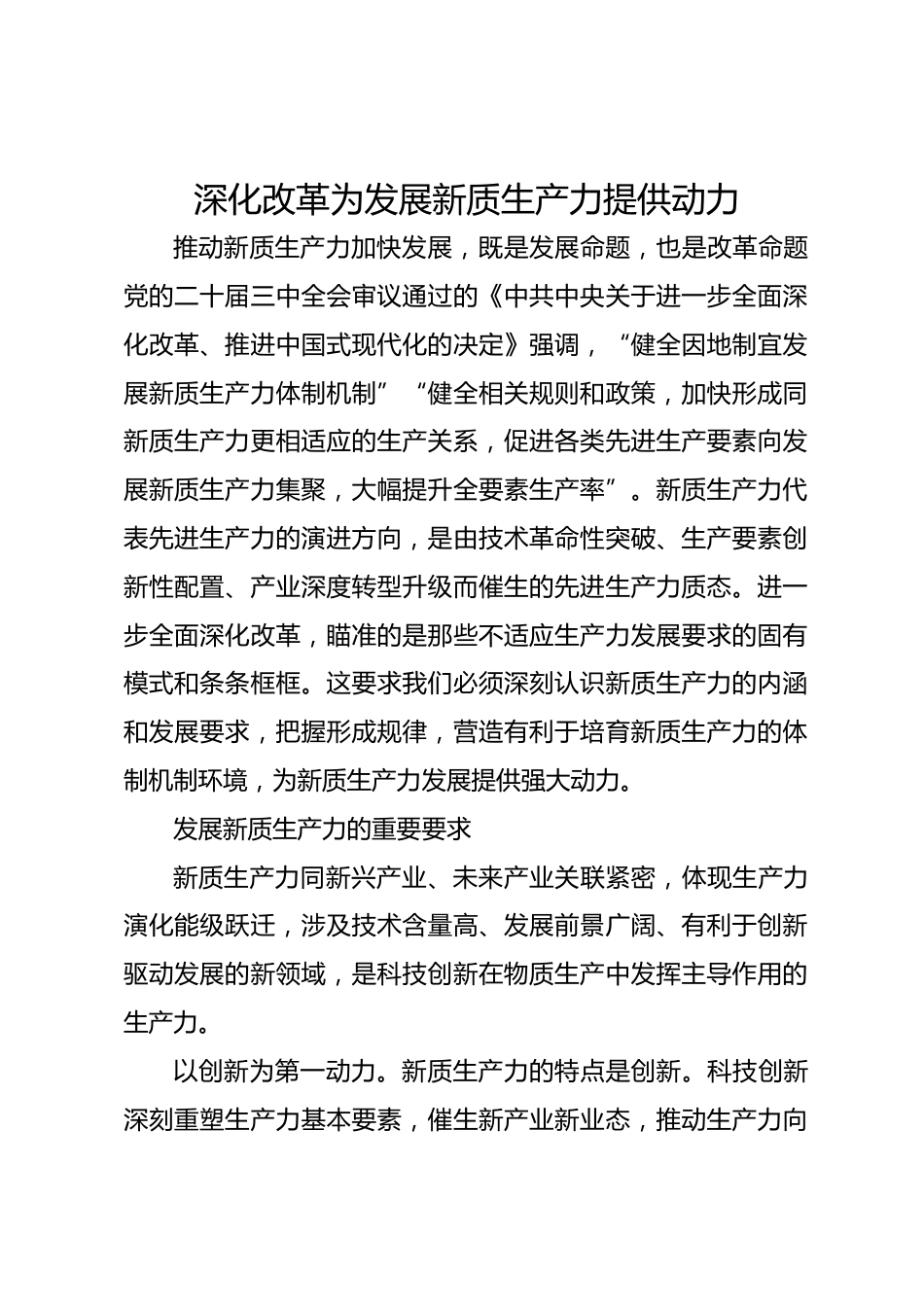 深化改革为发展新质生产力提供动力

推动新质生产力加快发展，既是发展命题，也是改革命题党的二十届三中全会审议通过的《中共中央关于进一步全面深化改革、推进中国式现代化的决定》强调，“健全因地制宜发展新质生产力体制机制”“健全相关规则和政策，加快形成同新质生产力更相适应的生产关系，促进各类先进生产要素向发展新质生产力集聚，大幅提升全要素生产率”。新质生产力代表先进生产力的演进方向，是由技术革命性突破、生产要素创新性配置、产业深度转型升级而催生的先进生产力质态。进一步全面深化改革，瞄准的是那些不适应生产力发展要求的固有模式和条条框框。这要求我们必须深刻认识新质生产力的内涵和发展要求，把握形成规律，营造有利于培育新质生产力的体制机制环境，为新质生产力发展提供强大动力。

发展新质生产力的重要要求

新质生产力同新兴产业、未来产业关联紧密，体现生产力演化能级跃迁，涉及技术含量高、发展前景广阔、有利于创新驱动发展的新领域，是科技创新在物质生产中发挥主导作用的生产力。

以创新为第一动力。新质生产力的特点是创新。科技创新深刻重塑生产力基本要素，催生新产业新业态，推动生产力向